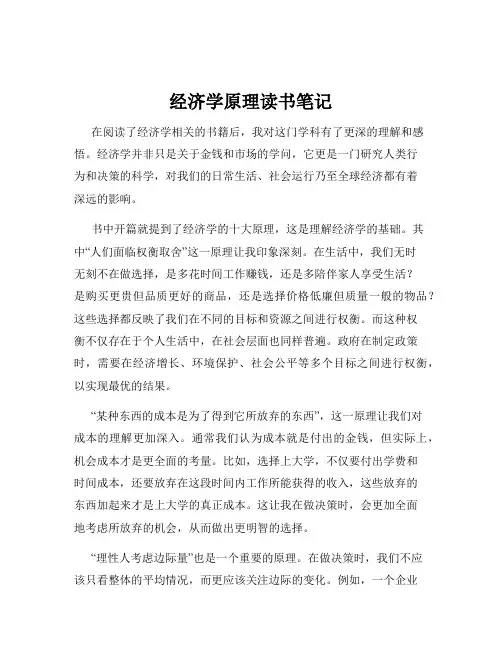 经济学原理读书笔记

在阅读了经济学相关的书籍后，我对这门学科有了更深的理解和感悟。经济学并非只是关于金钱和市场的学问，它更是一门研究人类行为和决策的科学，对我们的日常生活、社会运行乃至全球经济都有着深远的影响。

书中开篇就提到了经济学的十大原理，这是理解经济学的基础。其中“人们面临权衡取舍”这一原理让我印象深刻。在生活中，我们无时无刻不在做选择，是多花时间工作赚钱，还是多陪伴家人享受生活？是购买更贵但品质更好的商品，还是选择价格低廉但质量一般的物品？这些选择都反映了我们在不同的目标和资源之间进行权衡。而这种权衡不仅存在于个人生活中，在社会层面也同样普遍。政府在制定政策时，需要在经济增长、环境保护、社会公平等多个目标之间进行权衡，以实现最优的结果。

“某种东西的成本是为了得到它所放弃的东西”，这一原理让我们对成本的理解更加深入。通常我们认为成本就是付出的金钱，但实际上，机会成本才是更全面的考量。比如，选择上大学，不仅要付出学费和时间成本，还要放弃在这段时间内工作所能获得的收入，这些放弃的东西加起来才是上大学的真正成本。这让我在做决策时，会更加全面地考虑所放弃的机会，从而做出更明智的选择。

“理性人考虑边际量”也是一个重要的原理。在做决策时，我们不应该只看整体的平均情况，而更应该关注边际的变化。例如，一个企业